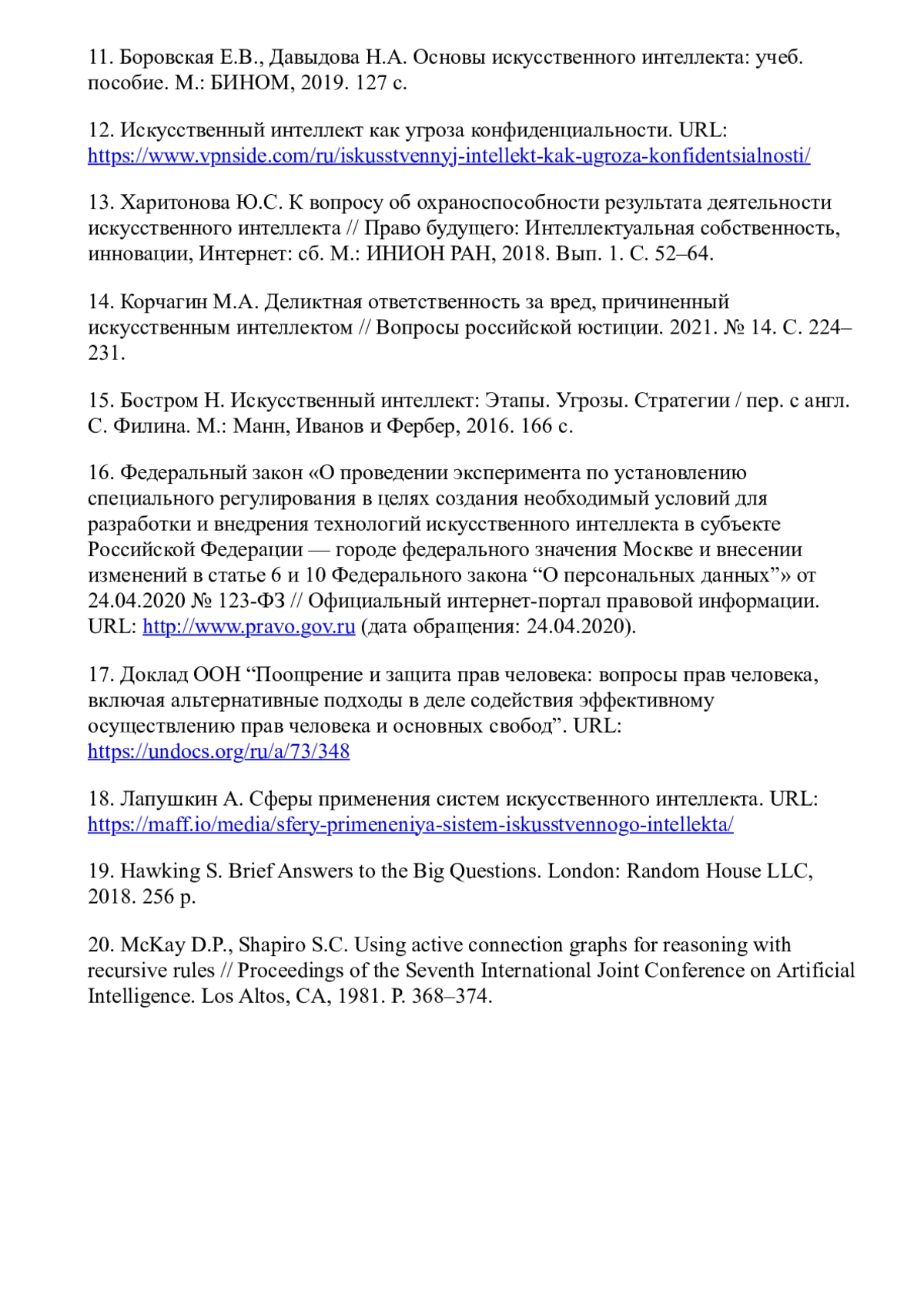 11. Боровская Е.В., Давыдова Н.А. Основы искусственного интеллекта: учеб. пособие. М.: БИНОМ, 2019. 127 с.

12. Искусственный интеллект как угроза конфиденциальности. URL: https://www.vpnside.com/ru/iskusstvennyj-intellekt-kak-ugroza-konfidentsialnosti/

13. Харитонова Ю.С. К вопросу об охраноспособности результата деятельности искусственного интеллекта // Право будущего: Интеллектуальная собственность, инновации, Интернет: сб. М.: ИНИОН РАН, 2018. Вып. 1. С. 52–64.

14. Корчагин М.А. Деликтная ответственность за вред, причиненный искусственным интеллектом // Вопросы российской юстиции. 2021. № 14. С. 224–231.

15. Бостром Н. Искусственный интеллект: Этапы. Угрозы. Стратегии / пер. с англ. С. Филина. М.: Манн, Иванов и Фербер, 2016. 166 с.

16. Федеральный закон «О проведении эксперимента по установлению специального регулирования в целях создания необходимый условий для разработки и внедрения технологий искусственного интеллекта в субъекте Российской Федерации — городе федерального значения Москве и внесении изменений в статье 6 и 10 Федерального закона “О персональных данных”» от 24.04.2020 № 123-ФЗ // Официальный интернет-портал правовой информации. URL: http://www.pravo.gov.ru (дата обращения: 24.04.2020).

17. Доклад ООН “Поощрение и защита прав человека: вопросы прав человека, включая альтернативные подходы в деле содействия эффективному осуществлению прав человека и основных свобод”. URL: https://undocs.org/ru/a/73/348

18. Лапушкин А. Сферы применения систем искусственного интеллекта. URL: https://maff.io/media/sfery-primeneniya-sistem-iskusstvennogo-intellekta/

19. Hawking S. Brief Answers to the Big Questions. London: Random House LLC, 2018. 256 p.

20. McKay D.P., Shapiro S.C. Using active connection graphs for reasoning with recursive rules // Proceedings of the Seventh International Joint Conference on Artificial Intelligence. Los Altos, CA, 1981. P. 368–374.